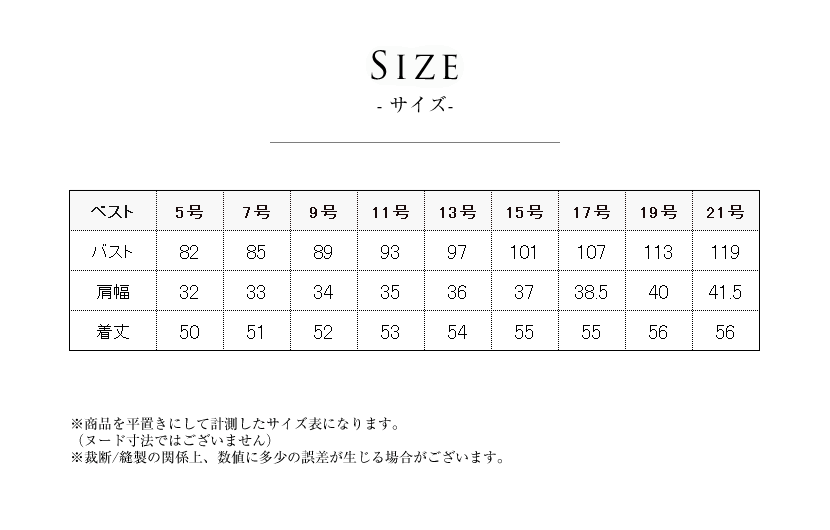 SIZE
- サイズ-

| ベスト | 5号 | 7号 | 9号 | 11号 | 13号 | 15号 | 17号 | 19号 | 21号 |
|---|---|---|---|---|---|---|---|---|---|
| バスト | 82 | 85 | 89 | 93 | 97 | 101 | 107 | 113 | 119 |
| 肩幅 | 32 | 33 | 34 | 35 | 36 | 37 | 38.5 | 40 | 41.5 |
| 着丈 | 50 | 51 | 52 | 53 | 54 | 55 | 55 | 56 | 56 |

※商品を平置きにして計測したサイズ表になります。
（ヌード寸法ではございません）
※裁断/縫製の関係上、数値に多少の誤差が生じる場合がございます。